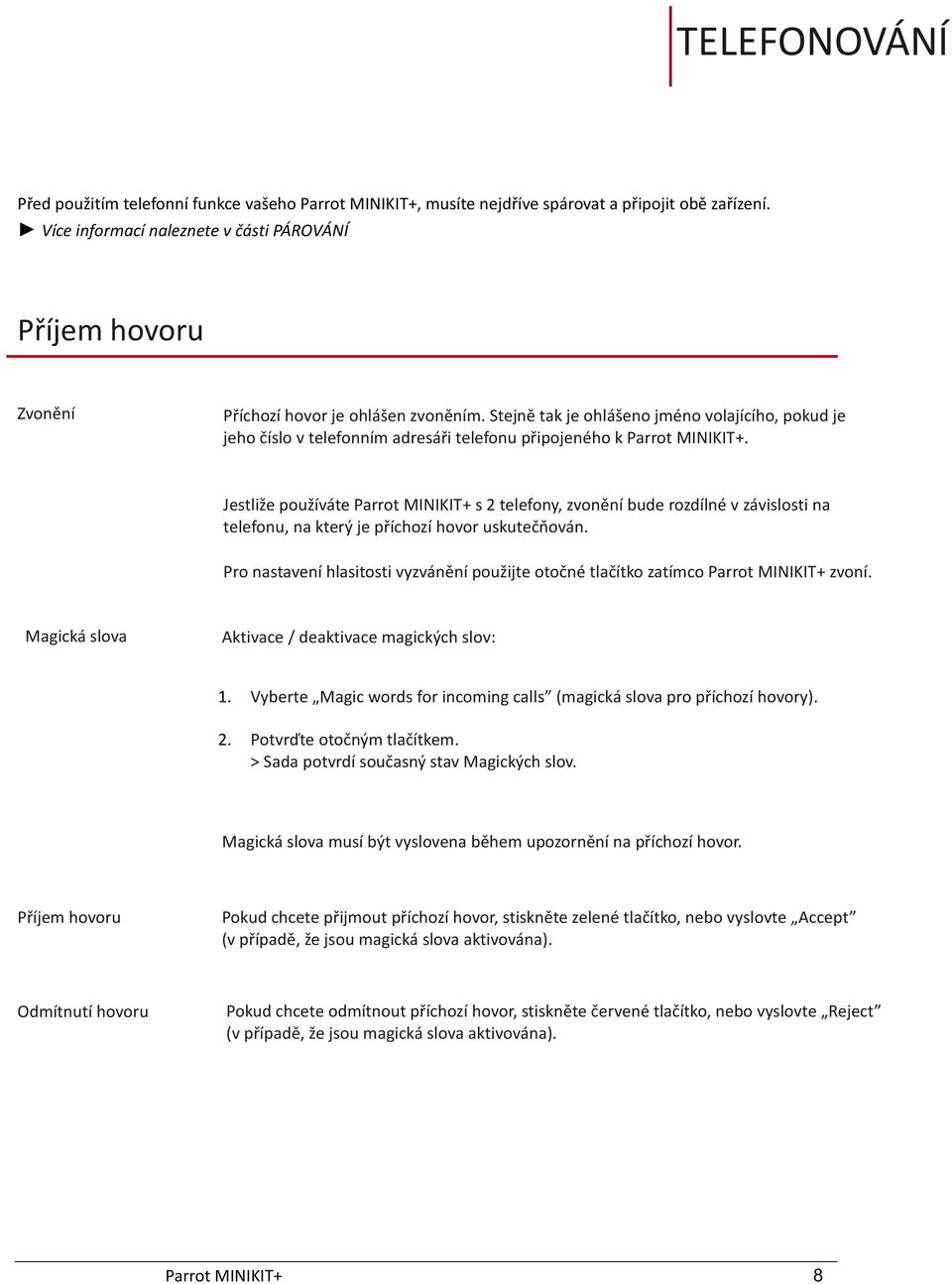 TELEFONOVÁNÍ

Před použitím telefonní funkce vašeho Parrot MINIKIT+, musíte nejdříve spárovat a připojit obě zařízení.
► Více informací naleznete v části PÁROVÁNÍ

Příjem hovoru

Zvonění

Příchozí hovor je ohlášen zvoněním. Stejně tak je ohlášeno jméno volajícího, pokud je jeho číslo v telefonním adresáři telefonu připojeného k Parrot MINIKIT+.

Jestliže používáte Parrot MINIKIT+ s 2 telefony, zvonění bude rozdílné v závislosti na telefonu, na který je příchozí hovor uskutečňován.

Pro nastavení hlasitosti vyzvánění použijte otočné tlačítko zatímco Parrot MINIKIT+ zvoní.

Magická slova

Aktivace / deaktivace magických slov:

1. Vyberte „Magic words for incoming calls" (magická slova pro příchozí hovory).

2. Potvrďte otočným tlačítkem.
> Sada potvrdí současný stav Magických slov.

Magická slova musí být vyslovena během upozornění na příchozí hovor.

Příjem hovoru

Pokud chcete přijmout příchozí hovor, stiskněte zelené tlačítko, nebo vyslovte „Accept" (v případě, že jsou magická slova aktivována).

Odmítnutí hovoru

Pokud chcete odmítnout příchozí hovor, stiskněte červené tlačítko, nebo vyslovte „Reject" (v případě, že jsou magická slova aktivována).

Parrot MINIKIT+ 8